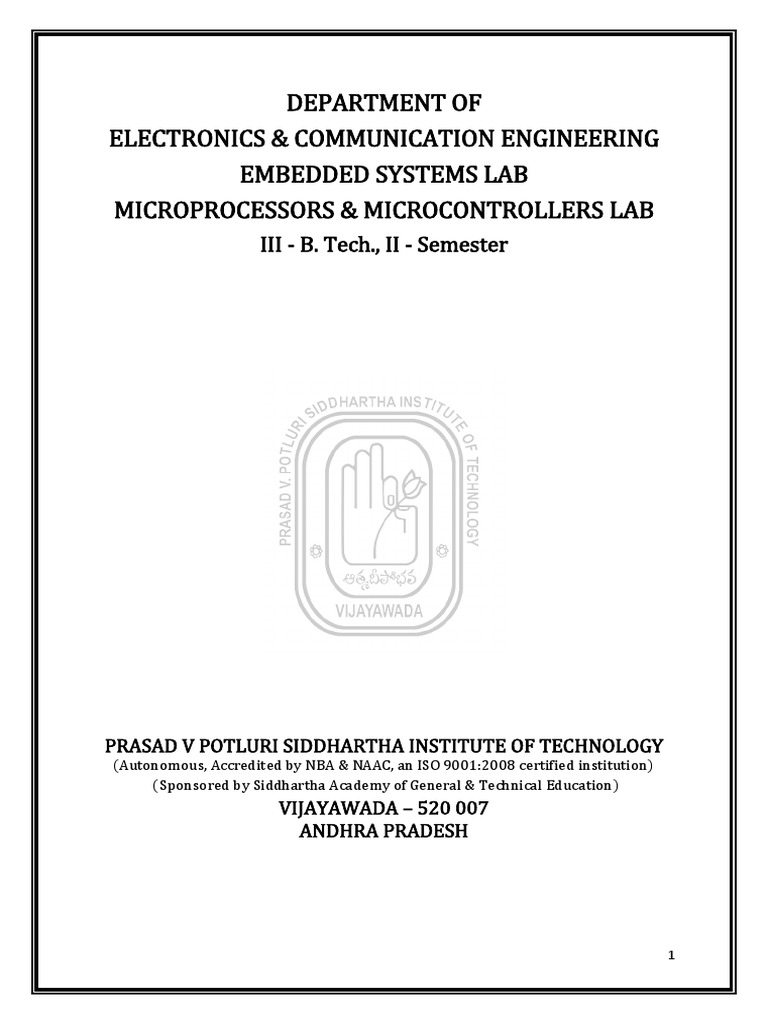 DEPARTMENT OF
ELECTRONICS & COMMUNICATION ENGINEERING
EMBEDDED SYSTEMS LAB
MICROPROCESSORS & MICROCONTROLLERS LAB
III - B. Tech., II - Semester

PRASAD V. POTLURI SIDDHARTHA INSTITUTE OF TECHNOLOGY

ఆత్మదీపోభవ

VIJAYAWADA

PRASAD V POTLURI SIDDHARTHA INSTITUTE OF TECHNOLOGY
(Autonomous, Accredited by NBA & NAAC, an ISO 9001:2008 certified institution)
(Sponsored by Siddhartha Academy of General & Technical Education)
VIJAYAWADA – 520 007
ANDHRA PRADESH

1